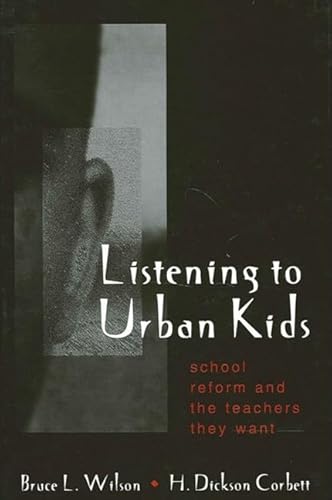 Listening to Urban Kids

school reform and the teachers they want

Bruce L. Wilson • H. Dickson Corbett